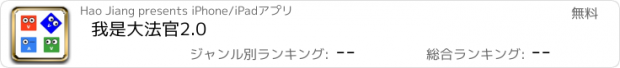 Hao Jiang presents iPhone/iPadアプリ

無料

我是大法官2.0

ジャンル別ランキング: --

総合ランキング: --